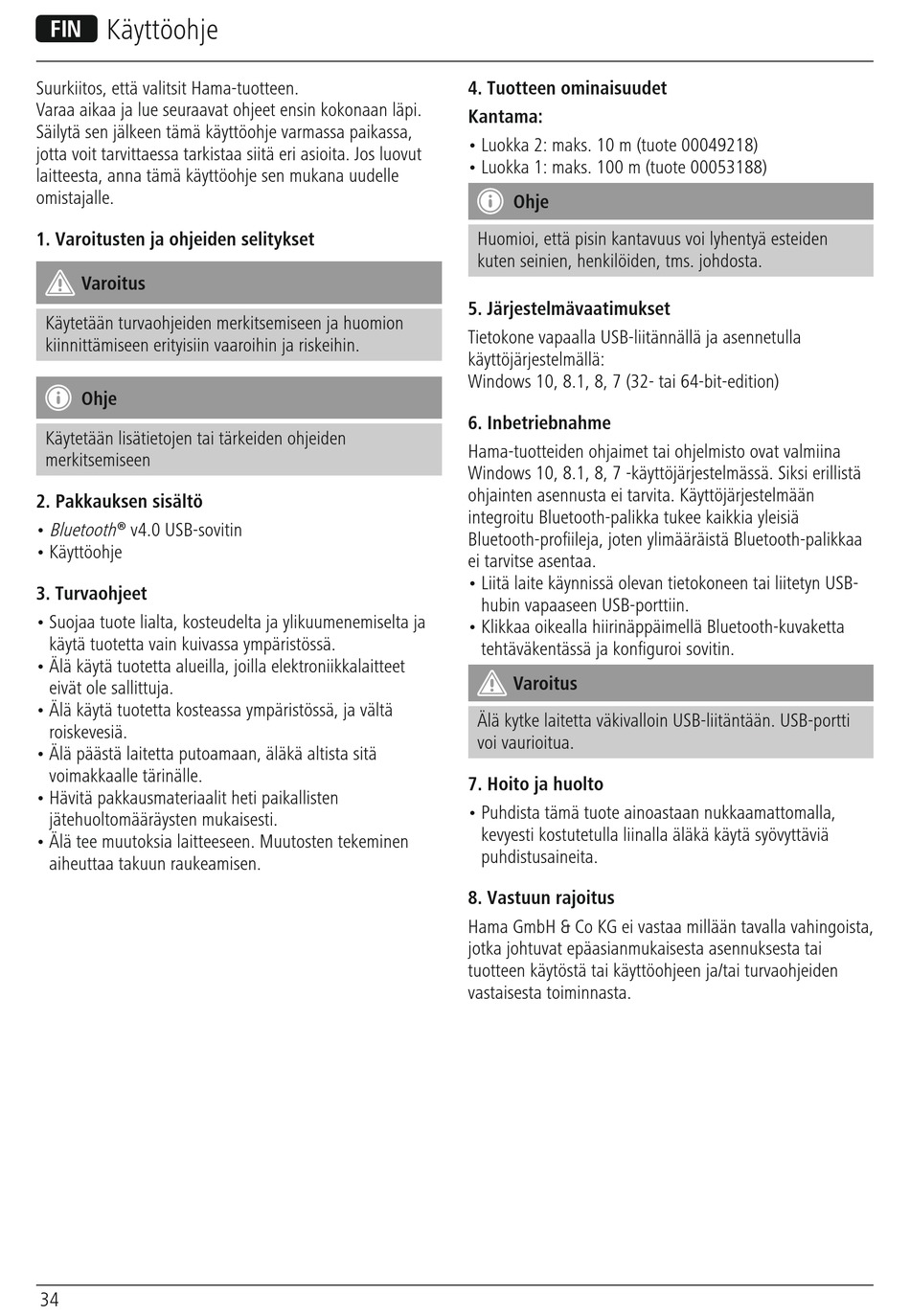 FIN Käyttöohje

Suurkiitos, että valitsit Hama-tuotteen.
Varaa aikaa ja lue seuraavat ohjeet ensin kokonaan läpi. Säilytä sen jälkeen tämä käyttöohje varmassa paikassa, jotta voit tarvittaessa tarkistaa siitä eri asioita. Jos luovut laitteesta, anna tämä käyttöohje sen mukana uudelle omistajalle.

1. Varoitusten ja ohjeiden selitykset

Varoitus

Käytetään turvaohjeiden merkitsemiseen ja huomion kiinnittämiseen erityisiin vaaroihin ja riskeihin.

Ohje

Käytetään lisätietojen tai tärkeiden ohjeiden merkitsemiseen

2. Pakkauksen sisältö

• Bluetooth® v4.0 USB-sovitin
• Käyttöohje

3. Turvaohjeet

• Suojaa tuote lialta, kosteudelta ja ylikuumenemiselta ja käytä tuotetta vain kuivassa ympäristössä.
• Älä käytä tuotetta alueilla, joilla elektroniikkalaitteet eivät ole sallittuja.
• Älä käytä tuotetta kosteassa ympäristössä, ja vältä roiskevesiä.
• Älä päästä laitetta putoamaan, äläkä altista sitä voimakkaalle tärinälle.
• Hävitä pakkausmateriaalit heti paikallisten jätehuoltomääräysten mukaisesti.
• Älä tee muutoksia laitteeseen. Muutosten tekeminen aiheuttaa takuun raukeamisen.

4. Tuotteen ominaisuudet

Kantama:

• Luokka 2: maks. 10 m (tuote 00049218)
• Luokka 1: maks. 100 m (tuote 00053188)

Ohje

Huomioi, että pisin kantavuus voi lyhentyä esteiden kuten seinien, henkilöiden, tms. johdosta.

5. Järjestelmävaatimukset

Tietokone vapaalla USB-liitännällä ja asennetulla käyttöjärjestelmällä:
Windows 10, 8.1, 8, 7 (32- tai 64-bit-edition)

6. Inbetriebnahme

Hama-tuotteiden ohjaimet tai ohjelmisto ovat valmiina Windows 10, 8.1, 8, 7 -käyttöjärjestelmässä. Siksi erillistä ohjainten asennusta ei tarvita. Käyttöjärjestelmään integroitu Bluetooth-palikka tukee kaikkia yleisiä Bluetooth-profiileja, joten ylimääräistä Bluetooth-palikkaa ei tarvitse asentaa.

• Liitä laite käynnissä olevan tietokoneen tai liitetyn USB-hubin vapaaseen USB-porttiin.
• Klikkaa oikealla hiirinäppäimellä Bluetooth-kuvaketta tehtäväkentässä ja konfiguroi sovitin.

Varoitus

Älä kytke laitetta väkivalloin USB-liitäntään. USB-portti voi vaurioitua.

7. Hoito ja huolto

• Puhdista tämä tuote ainoastaan nukkaamattomalla, kevyesti kostutetulla liinalla äläkä käytä syövyttäviä puhdistusaineita.

8. Vastuun rajoitus

Hama GmbH & Co KG ei vastaa millään tavalla vahingoista, jotka johtuvat epäasianmukaisesta asennuksesta tai tuotteen käytöstä tai käyttöohjeen ja/tai turvaohjeiden vastaisesta toiminnasta.

34